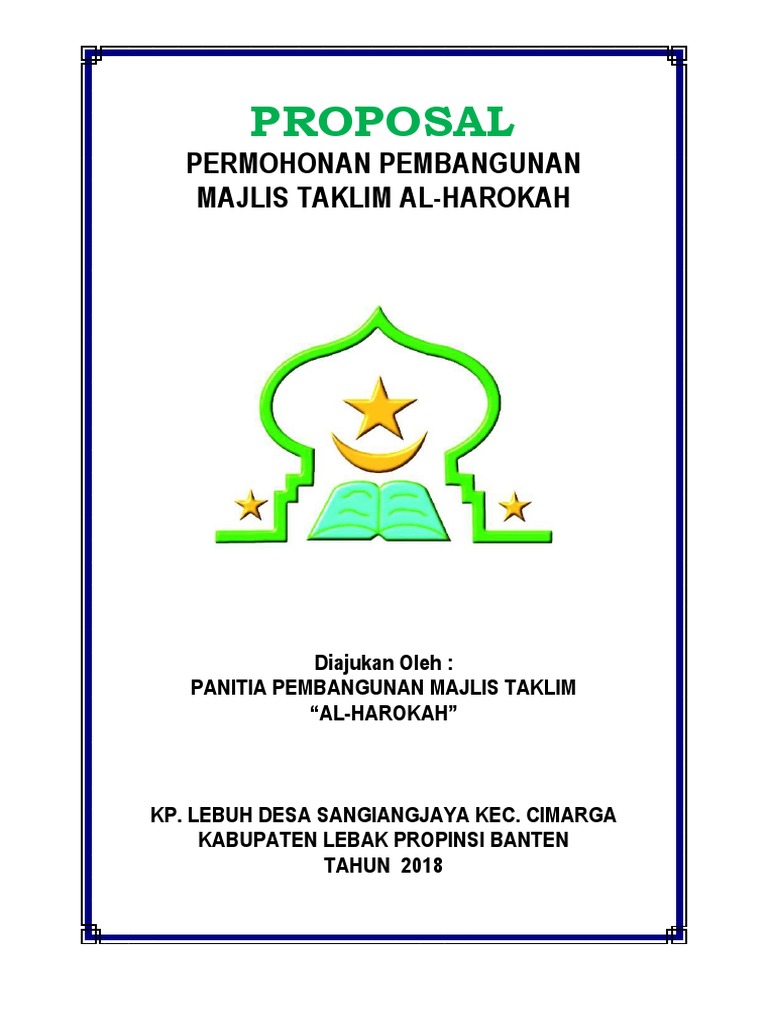 PROPOSAL
PERMOHONAN PEMBANGUNAN
MAJLIS TAKLIM AL-HAROKAH

Diajukan Oleh :
PANITIA PEMBANGUNAN MAJLIS TAKLIM
“AL-HAROKAH”

KP. LEBUH DESA SANGIANGJAYA KEC. CIMARGA
KABUPATEN LEBAK PROPINSI BANTEN
TAHUN 2018